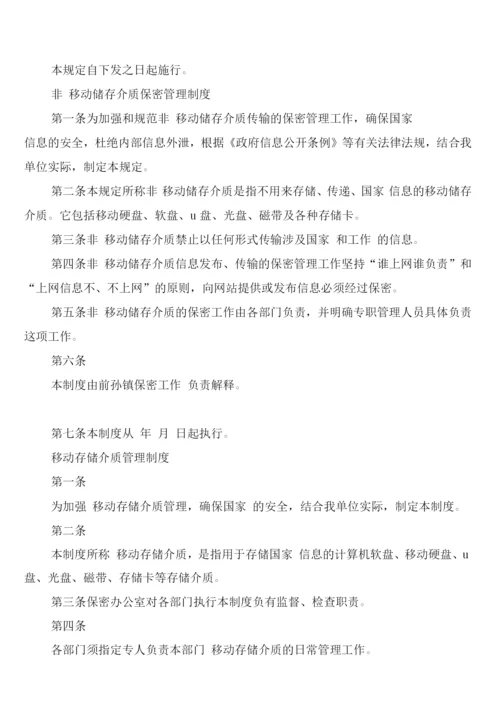 本规定自下发之日起施行。

非 移动储存介质保密管理制度

第一条为加强和规范非 移动储存介质传输的保密管理工作，确保国家信息的安全，杜绝内部信息外泄，根据《政府信息公开条例》等有关法律法规，结合我单位实际，制定本规定。

第二条本规定所称非 移动储存介质是指不用来存储、传递、国家 信息的移动储存介质。它包括移动硬盘、软盘、u 盘、光盘、磁带及各种存储卡。

第三条非 移动储存介质禁止以任何形式传输涉及国家 和工作 的信息。

第四条非 移动储存介质信息发布、传输的保密管理工作坚持“谁上网谁负责”和“上网信息不、不上网”的原则，向网站提供或发布信息必须经过保密。

第五条非 移动储存介质的保密工作由各部门负责，并明确专职管理人员具体负责这项工作。

第六条

本制度由前孙镇保密工作 负责解释。

第七条本制度从 年 月 日起执行。

移动存储介质管理制度

第一条

为加强 移动存储介质管理，确保国家 的安全，结合我单位实际，制定本制度。

第二条

本制度所称 移动存储介质，是指用于存储国家 信息的计算机软盘、移动硬盘、u 盘、光盘、磁带、存储卡等存储介质。

第三条保密办公室对各部门执行本制度负有监督、检查职责。

第四条

各部门须指定专人负责本部门 移动存储介质的日常管理工作。